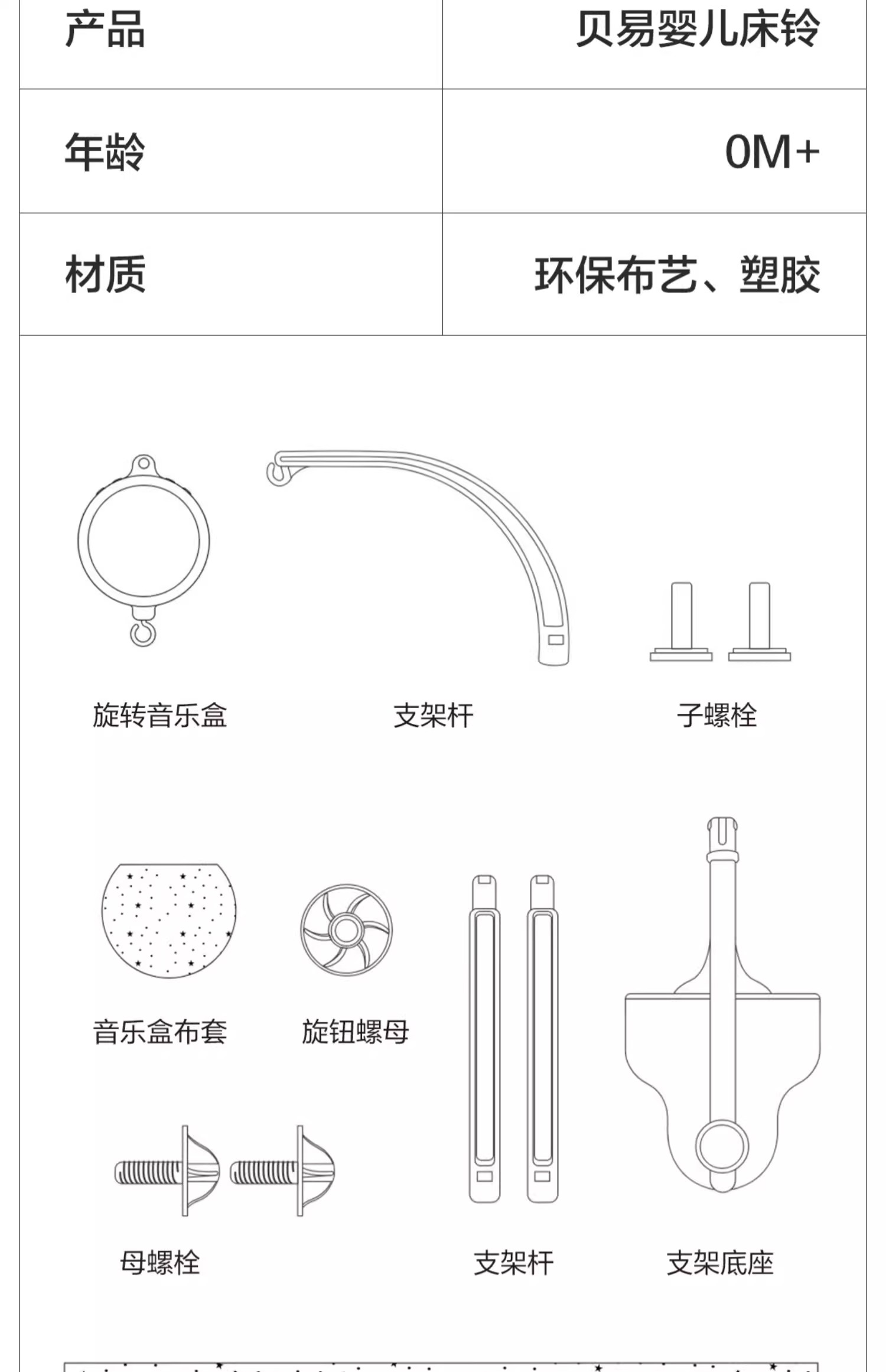 | 产品 | 贝易婴儿床铃 |
|---|---|
| 年龄 | 0M+ |
| 材质 | 环保布艺、塑胶 |

旋转音乐盒

支架杆

子螺栓

音乐盒布套

旋钮螺母

母螺栓

支架杆

支架底座